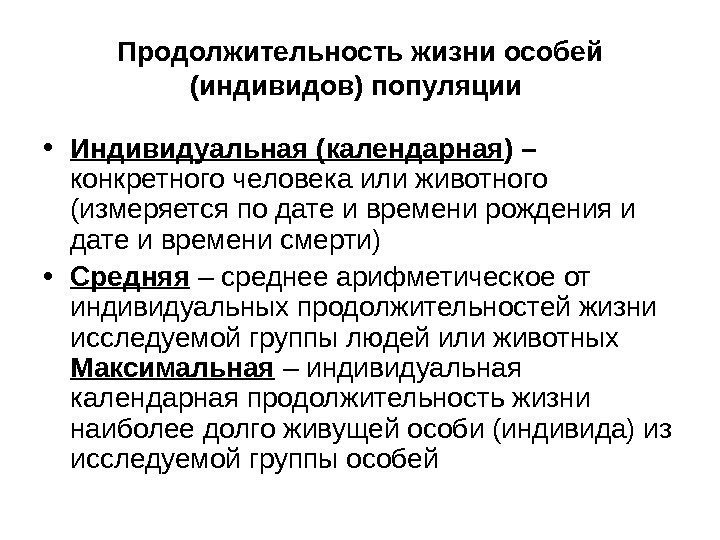 Продолжительность жизни особей (индивидов) популяции

• Индивидуальная (календарная) – конкретного человека или животного (измеряется по дате и времени рождения и дате и времени смерти)
• Средняя – среднее арифметическое от индивидуальных продолжительностей жизни исследуемой группы людей или животных Максимальная – индивидуальная календарная продолжительность жизни наиболее долго живущей особи (индивида) из исследуемой группы особей